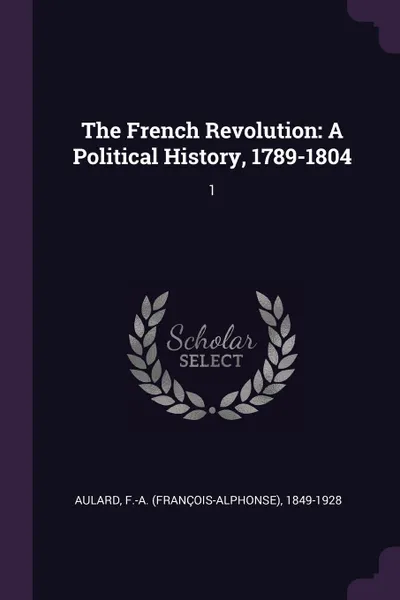 The French Revolution: A Political History, 1789-1804

1

Scholar
SELECT

AULARD, F.-A. (FRANÇOIS-ALPHONSE), 1849-1928